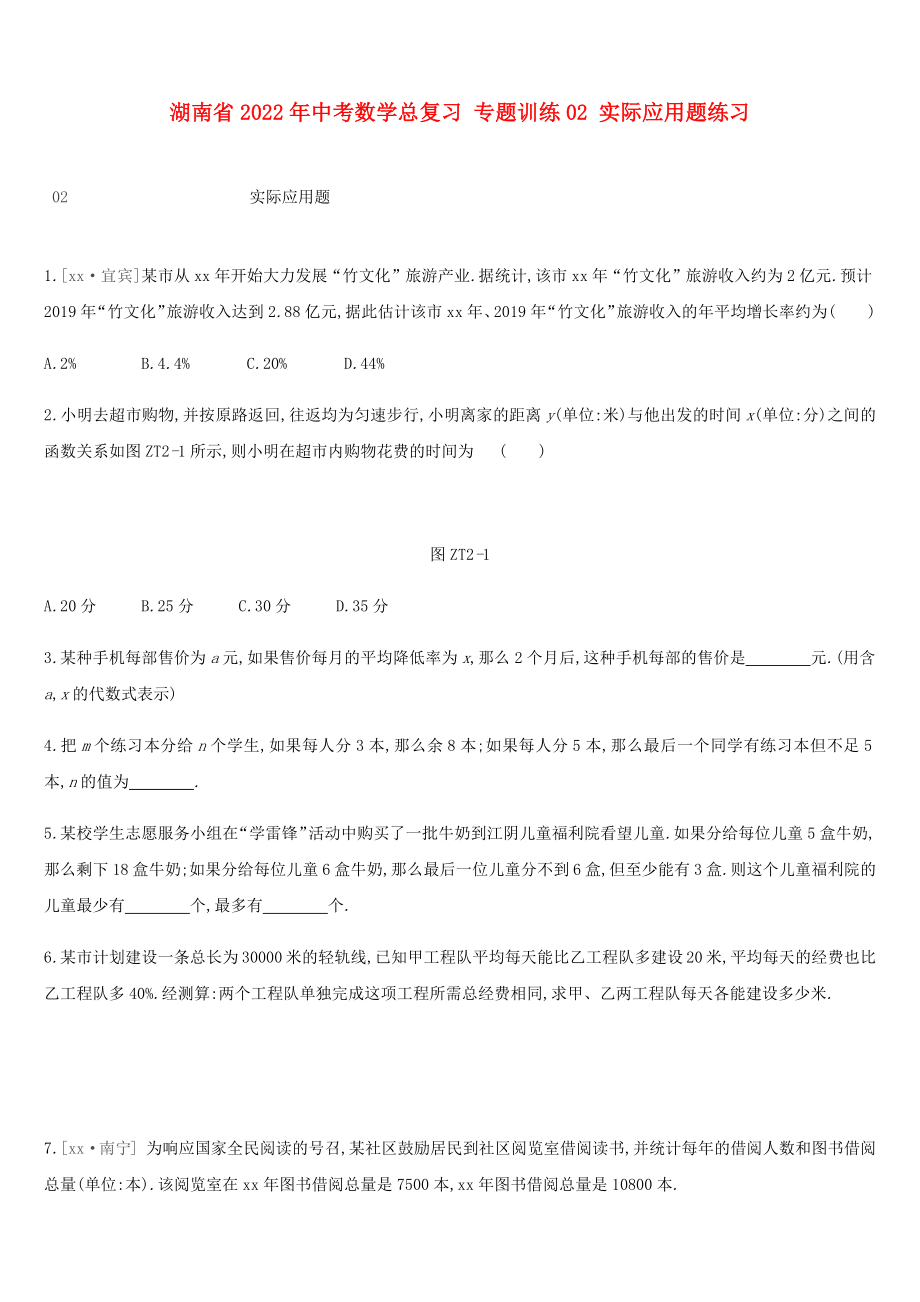 湖南省2022年中考数学总复习 专题训练02 实际应用题练习

02　　实际应用题

1.[xx·宜宾]某市从xx年开始大力发展“竹文化”旅游产业.据统计,该市xx年“竹文化”旅游收入约为2亿元.预计2019年“竹文化”旅游收入达到2.88亿元,据此估计该市xx年、2019年“竹文化”旅游收入的年平均增长率约为(　　)

A.2%　　B.4.4%　　C.20%　　D.44%

2.小明去超市购物,并按原路返回,往返均为匀速步行,小明离家的距离$y$(单位:米)与他出发的时间$x$(单位:分)之间的函数关系如图ZT2-1所示,则小明在超市内购物花费的时间为　(　　)

图ZT2-1

A.20分　　B.25分　　C.30分　　D.35分

3.某种手机每部售价为$a$元,如果售价每月的平均降低率为$x$,那么2个月后,这种手机每部的售价是________元.(用含$a$,$x$的代数式表示)

4.把$m$个练习本分给$n$个学生,如果每人分3本,那么余8本;如果每人分5本,那么最后一个同学有练习本但不足5本,$n$的值为________.

5.某校学生志愿服务小组在“学雷锋”活动中购买了一批牛奶到江阴儿童福利院看望儿童.如果分给每位儿童5盒牛奶,那么剩下18盒牛奶;如果分给每位儿童6盒牛奶,那么最后一位儿童分不到6盒,但至少能有3盒.则这个儿童福利院的儿童最少有________个,最多有________个.

6.某市计划建设一条总长为30000米的轻轨线,已知甲工程队平均每天能比乙工程队多建设20米,平均每天的经费也比乙工程队多40%.经测算:两个工程队单独完成这项工程所需总经费相同,求甲、乙两工程队每天各能建设多少米.

7.[xx·南宁] 为响应国家全民阅读的号召,某社区鼓励居民到社区阅览室借阅读书,并统计每年的借阅人数和图书借阅总量(单位:本).该阅览室在xx年图书借阅总量是7500本,xx年图书借阅总量是10800本.